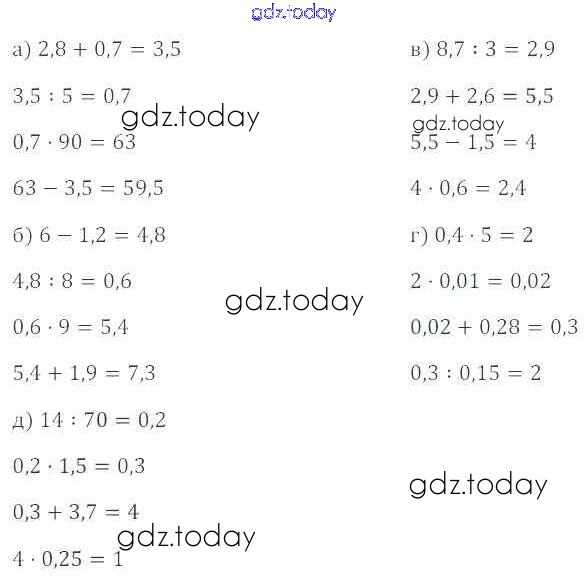 gdz.today

а) $2,8 + 0,7 = 3,5$

$3,5 : 5 = 0,7$

gdz.today

$0,7 \cdot 90 = 63$

$63 - 3,5 = 59,5$

б) $6 - 1,2 = 4,8$

$4,8 : 8 = 0,6$

gdz.today

$0,6 \cdot 9 = 5,4$

$5,4 + 1,9 = 7,3$

д) $14 : 70 = 0,2$

$0,2 \cdot 1,5 = 0,3$

$0,3 + 3,7 = 4$

gdz.today

$4 \cdot 0,25 = 1$

в) $8,7 : 3 = 2,9$

$2,9 + 2,6 = 5,5$

gdz.today

$5,5 - 1,5 = 4$

$4 \cdot 0,6 = 2,4$

г) $0,4 \cdot 5 = 2$

$2 \cdot 0,01 = 0,02$

$0,02 + 0,28 = 0,3$

$0,3 : 0,15 = 2$

gdz.today